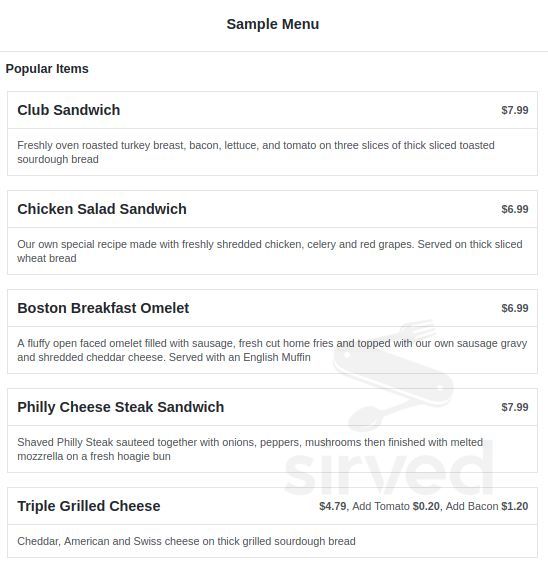 Sample Menu

Popular Items

Club Sandwich $7.99

Freshly oven roasted turkey breast, bacon, lettuce, and tomato on three slices of thick sliced toasted sourdough bread

Chicken Salad Sandwich $6.99

Our own special recipe made with freshly shredded chicken, celery and red grapes. Served on thick sliced wheat bread

Boston Breakfast Omelet $6.99

A fluffy open faced omelet filled with sausage, fresh cut home fries and topped with our own sausage gravy and shredded cheddar cheese. Served with an English Muffin

Philly Cheese Steak Sandwich $7.99

Shaved Philly Steak sauteed together with onions, peppers, mushrooms then finished with melted mozzrella on a fresh hoagie bun

Triple Grilled Cheese $4.79, Add Tomato $0.20, Add Bacon $1.20

Cheddar, American and Swiss cheese on thick grilled sourdough bread

sirved